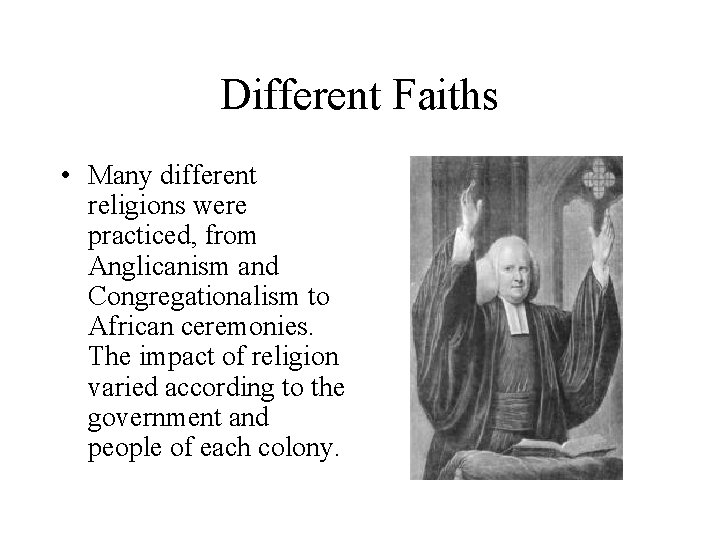 Different Faiths

• Many different religions were practiced, from Anglicanism and Congregationalism to African ceremonies. The impact of religion varied according to the government and people of each colony.